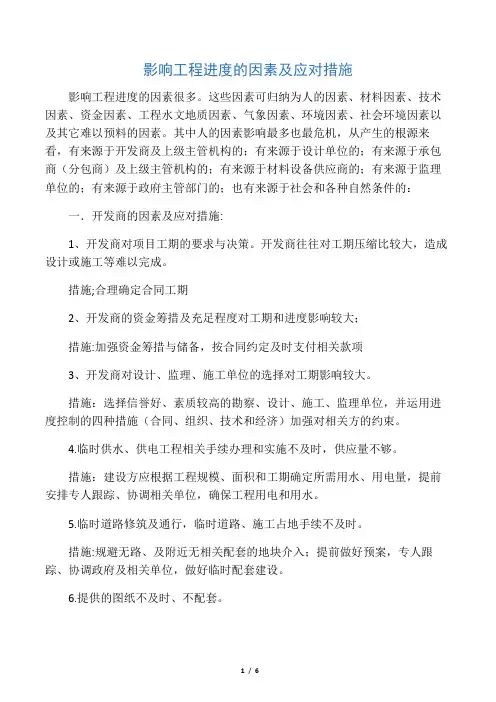 影响工程进度的因素及应对措施

影响工程进度的因素很多。这些因素可归纳为人的因素、材料因素、技术因素、资金因素、工程水文地质因素、气象因素、环境因素、社会环境因素以及其它难以预料的因素。其中人的因素影响最多也最危机，从产生的根源来看，有来源于开发商及上级主管机构的；有来源于设计单位的；有来源于承包商（分包商）及上级主管机构的；有来源于材料设备供应商的；有来源于监理单位的；有来源于政府主管部门的；也有来源于社会和各种自然条件的：

一．开发商的因素及应对措施:

1、开发商对项目工期的要求与决策。开发商往往对工期压缩比较大，造成设计或施工等难以完成。

措施;合理确定合同工期

2、开发商的资金筹措及充足程度对工期和进度影响较大；

措施:加强资金筹措与储备，按合同约定及时支付相关款项

3、开发商对设计、监理、施工单位的选择对工期影响较大。

措施：选择信誉好、素质较高的勘察、设计、施工、监理单位，并运用进度控制的四种措施（合同、组织、技术和经济）加强对相关方的约束。

4.临时供水、供电工程相关手续办理和实施不及时，供应量不够。

措施：建设方应根据工程规模、面积和工期确定所需用水、用电量，提前安排专人跟踪、协调相关单位，确保工程用电和用水。

5.临时道路修筑及通行，临时道路、施工占地手续不及时。

措施:规避无路、及附近无相关配套的地块介入；提前做好预案，专人跟踪、协调政府及相关单位，做好临时配套建设。

6.提供的图纸不及时、不配套。

1 / 6